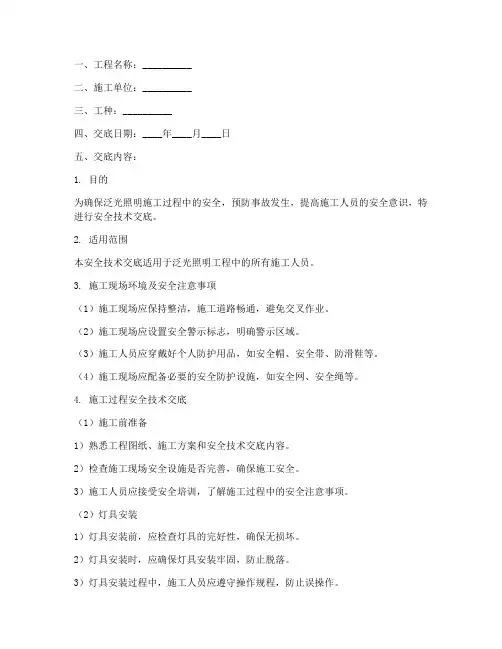 一、工程名称：__________

二、施工单位：__________

三、工种：__________

四、交底日期：____年____月____日

五、交底内容：

1. 目的

为确保泛光照明施工过程中的安全，预防事故发生，提高施工人员的安全意识，特进行安全技术交底。

2. 适用范围

本安全技术交底适用于泛光照明工程中的所有施工人员。

3. 施工现场环境及安全注意事项

（1）施工现场应保持整洁，施工道路畅通，避免交叉作业。

（2）施工现场应设置安全警示标志，明确警示区域。

（3）施工人员应穿戴好个人防护用品，如安全帽、安全带、防滑鞋等。

（4）施工现场应配备必要的安全防护设施，如安全网、安全绳等。

4. 施工过程安全技术交底

（1）施工前准备

1）熟悉工程图纸、施工方案和安全技术交底内容。

2）检查施工现场安全设施是否完善，确保施工安全。

3）施工人员应接受安全培训，了解施工过程中的安全注意事项。

（2）灯具安装

1）灯具安装前，应检查灯具的完好性，确保无损坏。

2）灯具安装时，应确保灯具安装牢固，防止脱落。

3）灯具安装过程中，施工人员应遵守操作规程，防止误操作。